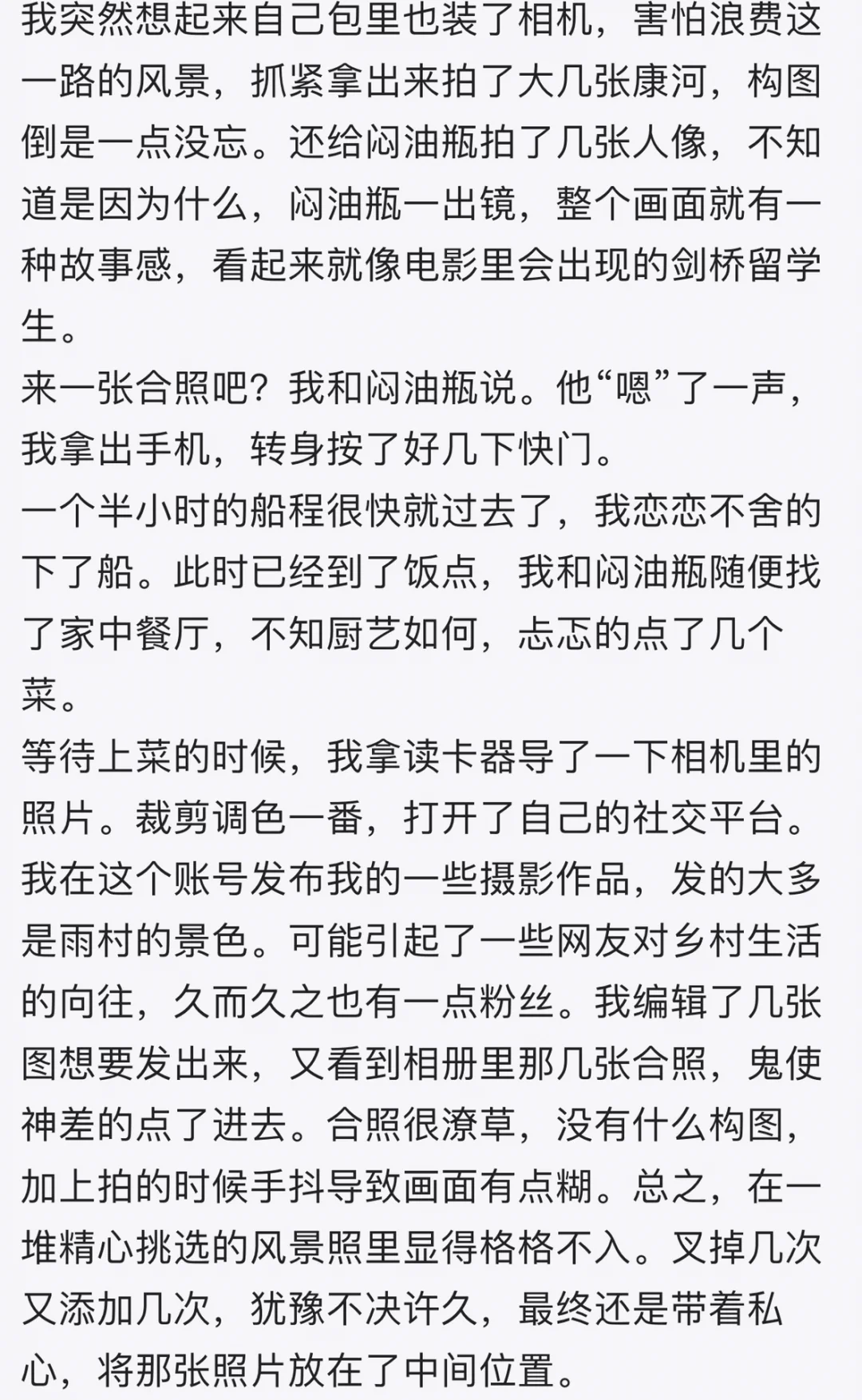 我突然想起来自己包里也装了相机，害怕浪费这一路的风景，抓紧拿出来拍了大几张康河，构图倒是一点没忘。还给闷油瓶拍了几张人像，不知道是因为什么，闷油瓶一出镜，整个画面就有一种故事感，看起来就像电影里会出现的剑桥留学生。
来一张合照吧？我和闷油瓶说。他“嗯”了一声，我拿出手机，转身按了好几下快门。
一个半小时的船程很快就过去了，我恋恋不舍的下了船。此时已经到了饭点，我和闷油瓶随便找了家中餐厅，不知厨艺如何，忐忑的点了几个菜。
等待上菜的时候，我拿读卡器导了一下相机里的照片。裁剪调色一番，打开了自己的社交平台。我在这个账号发布我的一些摄影作品，发的大多是雨村的景色。可能引起了一些网友对乡村生活的向往，久而久之也有一点粉丝。我编辑了几张图想要发出来，又看到相册里那几张合照，鬼使神差的点了进去。合照很潦草，没有什么构图，加上拍的时候手抖导致画面有点糊。总之，在一堆精心挑选的风景照里显得格格不入。叉掉几次又添加几次，犹豫不决许久，最终还是带着私心，将那张照片放在了中间位置。